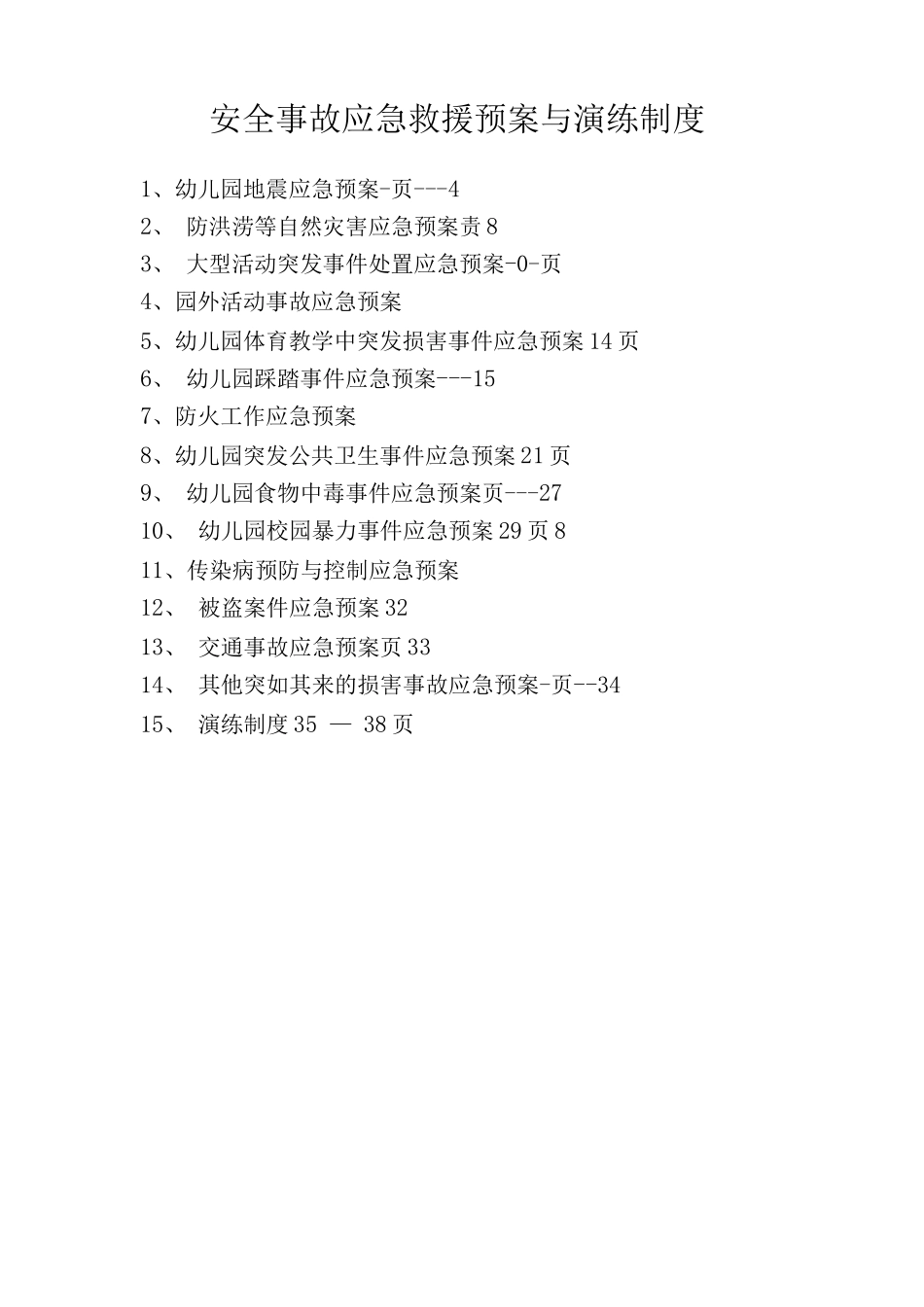 安全事故应急救援预案与演练制度

1、幼儿园地震应急预案-页---4

2、 防洪涝等自然灾害应急预案责 8

3、 大型活动突发事件处置应急预案-0-页

4、园外活动事故应急预案

5、幼儿园体育教学中突发损害事件应急预案 14 页

6、 幼儿园踩踏事件应急预案---15

7、防火工作应急预案

8、幼儿园突发公共卫生事件应急预案 21 页

9、 幼儿园食物中毒事件应急预案页---27

10、 幼儿园校园暴力事件应急预案 29 页 8

11、传染病预防与控制应急预案

12、 被盗案件应急预案 32

13、 交通事故应急预案页 33

14、 其他突如其来的损害事故应急预案-页--34

15、 演练制度 35 — 38 页